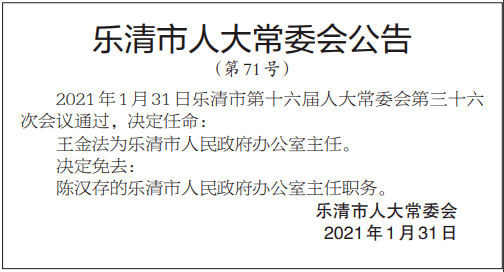 乐清市人大常委会公告

（第71号）

2021年1月31日乐清市第十六届人大常委会第三十六次会议通过，决定任命：

王金法为乐清市人民政府办公室主任。

决定免去：

陈汉存的乐清市人民政府办公室主任职务。

乐清市人大常委会

2021年1月31日